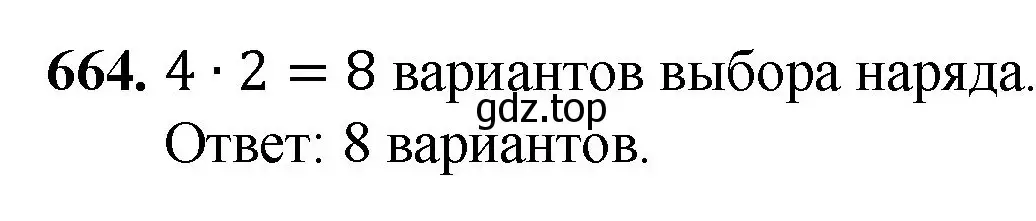 **664.** $4 \cdot 2 = 8$ вариантов выбора наряда.
gdz.top
Ответ: 8 вариантов.